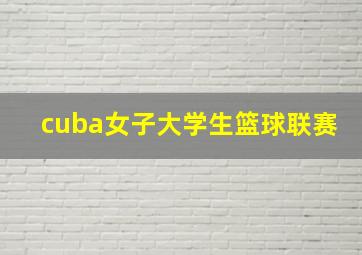 cuba女子大学生篮球联赛